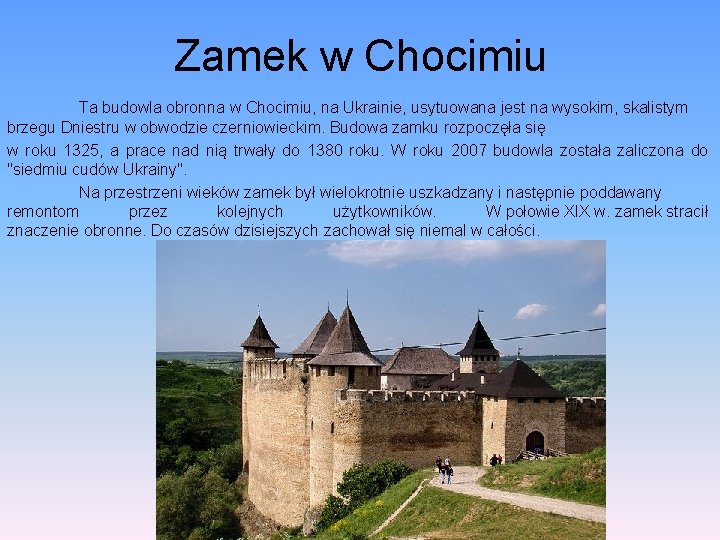 Zamek w Chocimiu

Ta budowla obronna w Chocimiu, na Ukrainie, usytuowana jest na wysokim, skalistym brzegu Dniestru w obwodzie czerniowieckim. Budowa zamku rozpoczęła się

w roku 1325, a prace nad nią trwały do 1380 roku. W roku 2007 budowla została zaliczona do "siedmiu cudów Ukrainy".

Na przestrzeni wieków zamek był wielokrotnie uszkadzany i następnie poddawany remontom przez kolejnych użytkowników. W połowie XIX w. zamek stracił znaczenie obronne. Do czasów dzisiejszych zachował się niemal w całości.